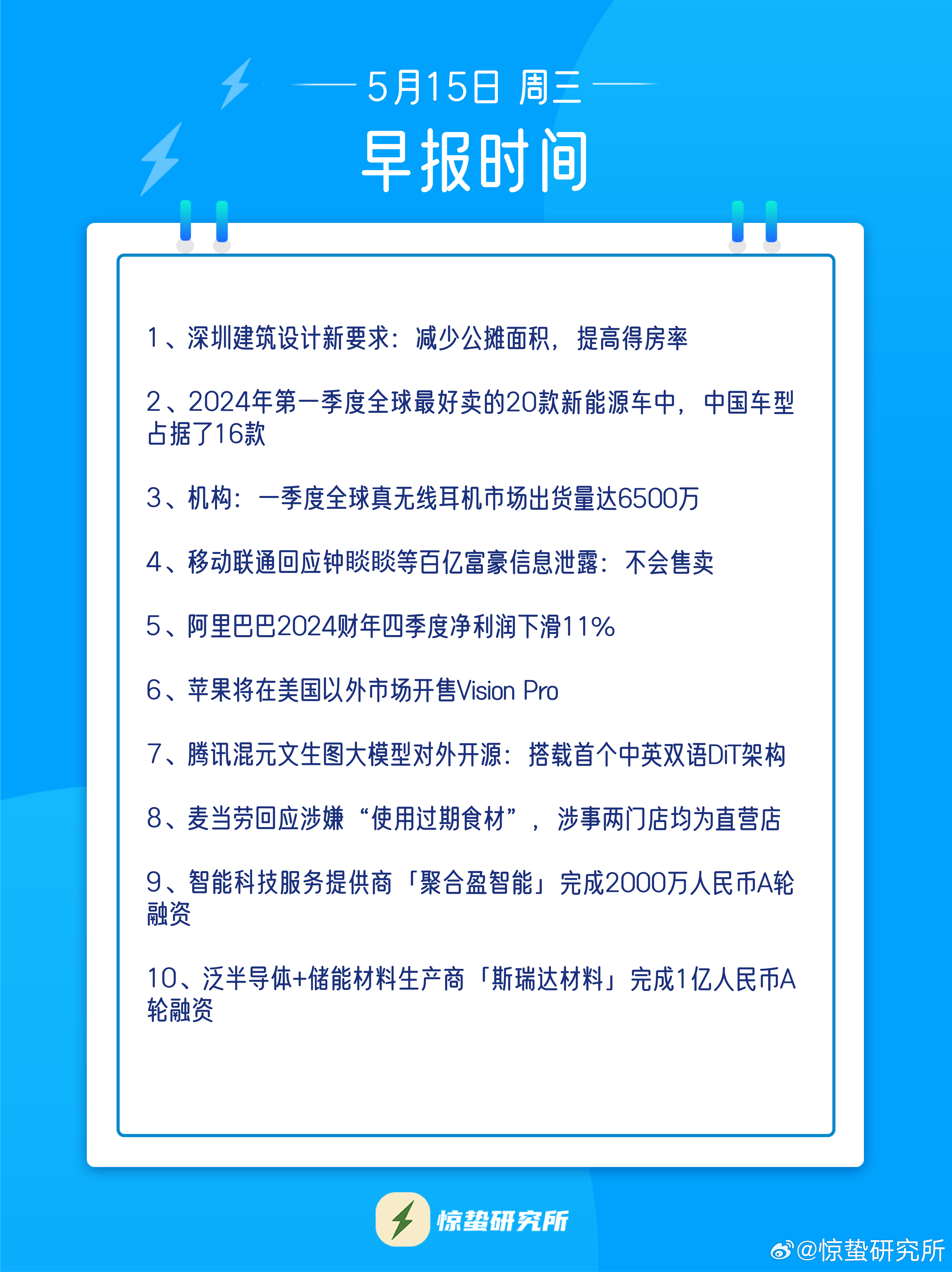 5月15日 周三

早报时间

1、深圳建筑设计新要求：减少公摊面积，提高得房率

2、2024年第一季度全球最好卖的20款新能源车中，中国车型占据了16款

3、机构：一季度全球真无线耳机市场出货量达6500万

4、移动联通回应钟睒睒等百亿富豪信息泄露：不会售卖

5、阿里巴巴2024财年四季度净利润下滑11%

6、苹果将在美国以外市场开售Vision Pro

7、腾讯混元文生图大模型对外开源：搭载首个中英双语DiT架构

8、麦当劳回应涉嫌“使用过期食材”，涉事两门店均为直营店

9、智能科技服务提供商「聚合盈智能」完成2000万人民币A轮融资

10、泛半导体+储能材料生产商「斯瑞达材料」完成1亿人民币A轮融资

惊蛰研究所

@惊蛰研究所